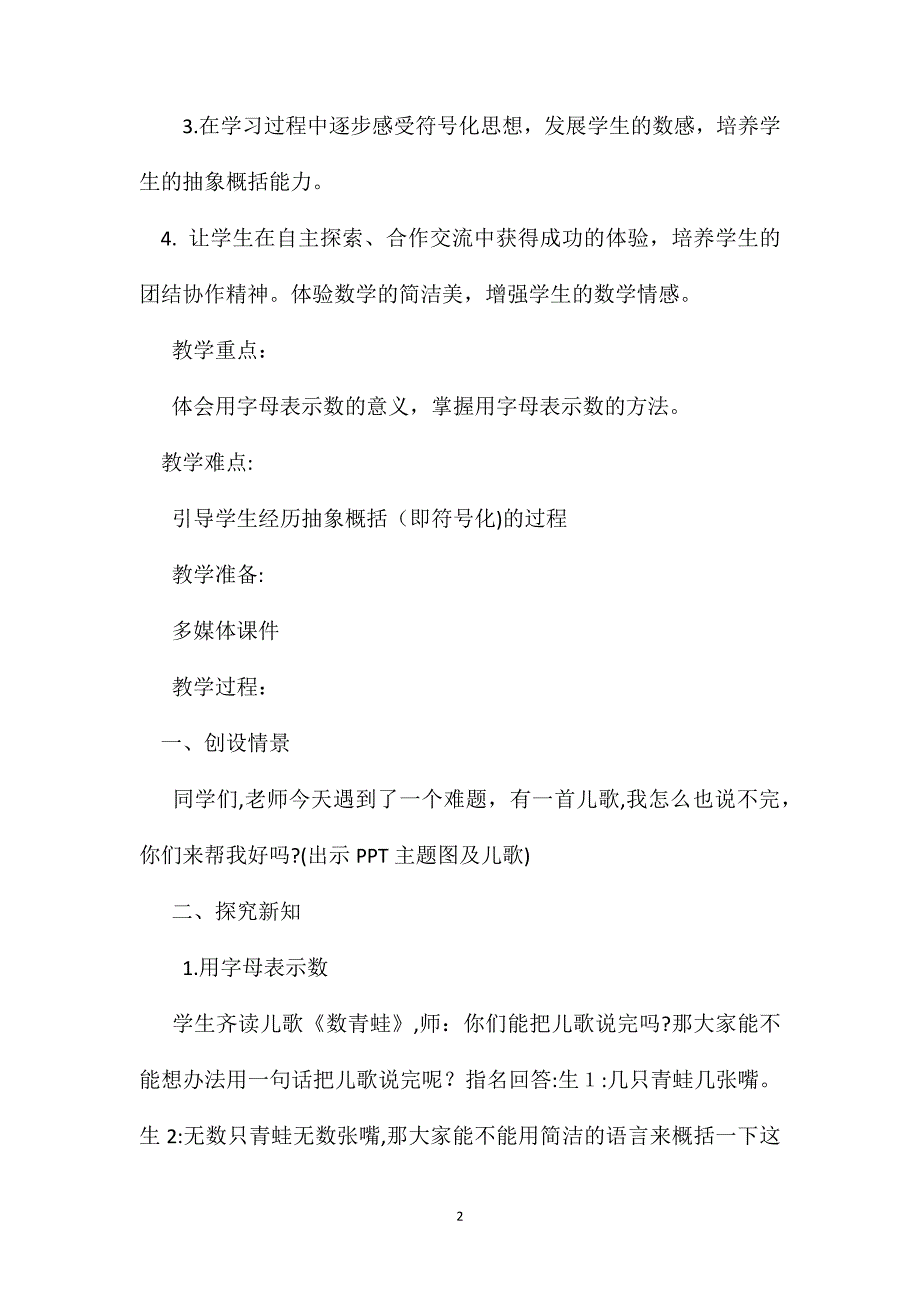 3.在学习过程中逐步感受符号化思想，发展学生的数感，培养学生的抽象概括能力。

4. 让学生在自主探索、合作交流中获得成功的体验，培养学生的团结协作精神。体验数学的简洁美，增强学生的数学情感。

教学重点：

体会用字母表示数的意义，掌握用字母表示数的方法。

教学难点:

引导学生经历抽象概括（即符号化)的过程

教学准备:

多媒体课件

教学过程：

一、创设情景

同学们,老师今天遇到了一个难题，有一首儿歌,我怎么也说不完，你们来帮我好吗?(出示 PPT 主题图及儿歌)

二、探究新知

1.用字母表示数

学生齐读儿歌《数青蛙》,师：你们能把儿歌说完吗?那大家能不能想办法用一句话把儿歌说完呢？指名回答:生 1 :几只青蛙几张嘴。生 2:无数只青蛙无数张嘴,那大家能不能用简洁的语言来概括一下这

2